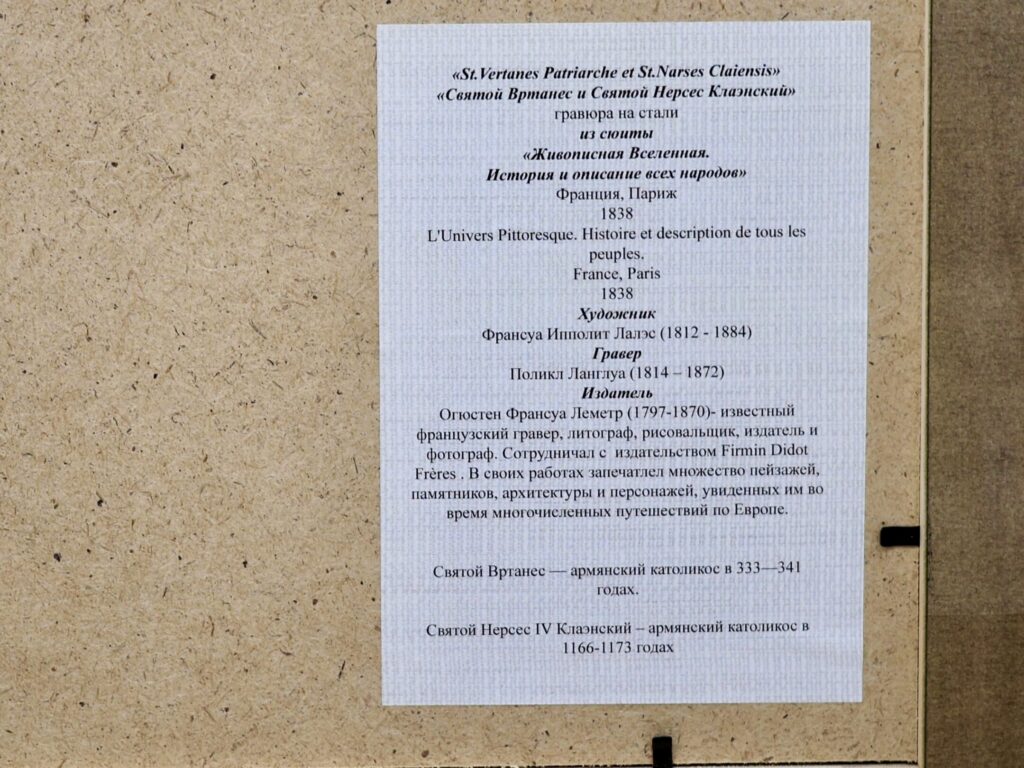 «St.Vertanes Patriarche et St.Narses Claiensis»
«Святой Вртанес и Святой Нерсес Клаэнский»
гравюра на стали
из сюиты
«Живописная Вселенная.
История и описание всех народов»
Франция, Париж
1838
L'Univers Pittoresque. Histoire et description de tous les peuples.
France, Paris
1838
Художник
Франсуа Ипполит Лалэс (1812 - 1884)
Гравер
Поликл Ланглуа (1814 – 1872)
Издатель
Огюстен Франсуа Леметр (1797-1870)- известный французский гравер, литограф, рисовальщик, издатель и фотограф. Сотрудничал с издательством Firmin Didot Frères . В своих работах запечатлел множество пейзажей, памятников, архитектуры и персонажей, увиденных им во время многочисленных путешествий по Европе.

Святой Вртанес — армянский католикос в 333—341 годах.

Святой Нерсес IV Клаэнский – армянский католикос в 1166-1173 годах